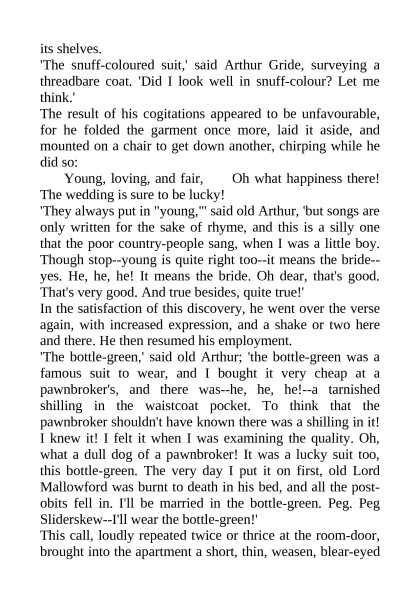 its shelves.
'The snuff-coloured suit,' said Arthur Gride, surveying a threadbare coat. 'Did I look well in snuff-colour? Let me think.'
The result of his cogitations appeared to be unfavourable, for he folded the garment once more, laid it aside, and mounted on a chair to get down another, chirping while he did so:
Young, loving, and fair, Oh what happiness there! The wedding is sure to be lucky!
'They always put in "young,"' said old Arthur, 'but songs are only written for the sake of rhyme, and this is a silly one that the poor country-people sang, when I was a little boy. Though stop--young is quite right too--it means the bride--yes. He, he, he! It means the bride. Oh dear, that's good. That's very good. And true besides, quite true!'
In the satisfaction of this discovery, he went over the verse again, with increased expression, and a shake or two here and there. He then resumed his employment.
'The bottle-green,' said old Arthur; 'the bottle-green was a famous suit to wear, and I bought it very cheap at a pawnbroker's, and there was--he, he, he!--a tarnished shilling in the waistcoat pocket. To think that the pawnbroker shouldn't have known there was a shilling in it! I knew it! I felt it when I was examining the quality. Oh, what a dull dog of a pawnbroker! It was a lucky suit too, this bottle-green. The very day I put it on first, old Lord Mallowford was burnt to death in his bed, and all the post-obits fell in. I'll be married in the bottle-green. Peg. Peg Sliderskew--I'll wear the bottle-green!'
This call, loudly repeated twice or thrice at the room-door, brought into the apartment a short, thin, weasen, blear-eyed